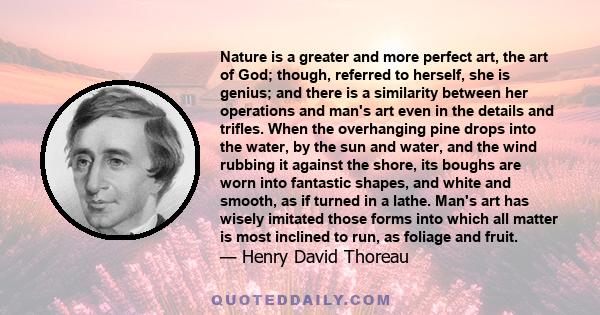 Nature is a greater and more perfect art, the art of God; though, referred to herself, she is genius; and there is a similarity between her operations and man's art even in the details and trifles. When the overhanging pine drops into the water, by the sun and water, and the wind rubbing it against the shore, its boughs are worn into fantastic shapes, and white and smooth, as if turned in a lathe. Man's art has wisely imitated those forms into which all matter is most inclined to run, as foliage and fruit.

— Henry David Thoreau

QUOTEDDAILY.COM